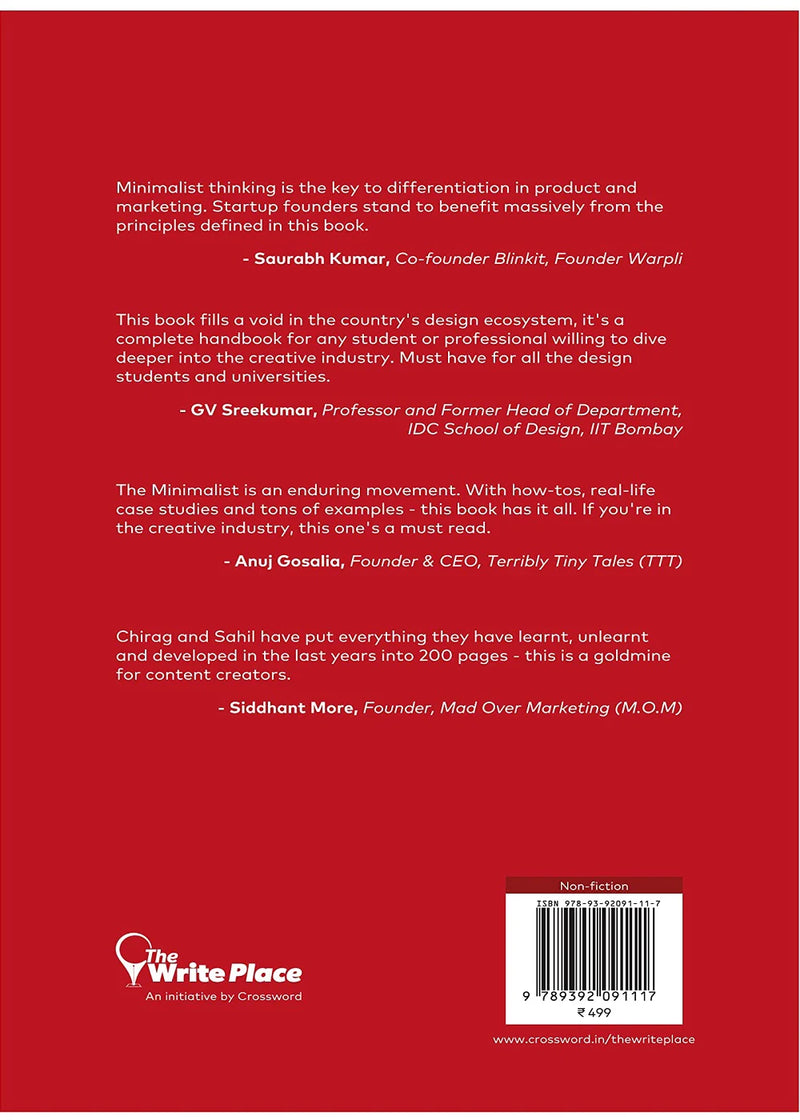 Minimalist thinking is the key to differentiation in product and marketing. Startup founders stand to benefit massively from the principles defined in this book.

- Saurabh Kumar, Co-founder Blinkit, Founder Warpli

This book fills a void in the country's design ecosystem, it's a complete handbook for any student or professional willing to dive deeper into the creative industry. Must have for all the design students and universities.

- GV Sreekumar, Professor and Former Head of Department, IDC School of Design, IIT Bombay

The Minimalist is an enduring movement. With how-tos, real-life case studies and tons of examples - this book has it all. If you're in the creative industry, this one's a must read.

- Anuj Gosalia, Founder & CEO, Terribly Tiny Tales (TTT)

Chirag and Sahil have put everything they have learnt, unlearnt and developed in the last years into 200 pages - this is a goldmine for content creators.

- Siddhant More, Founder, Mad Over Marketing (M.O.M)

The Write Place
An initiative by Crossword

Non-fiction
ISBN 978-93-92091-11-7
9 789392 091117
₹ 499

www.crossword.in/thewriteplace